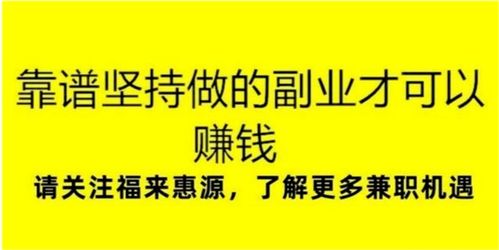 靠谱坚持做的副业才可以赚钱

请关注福来惠源，了解更多兼职机遇